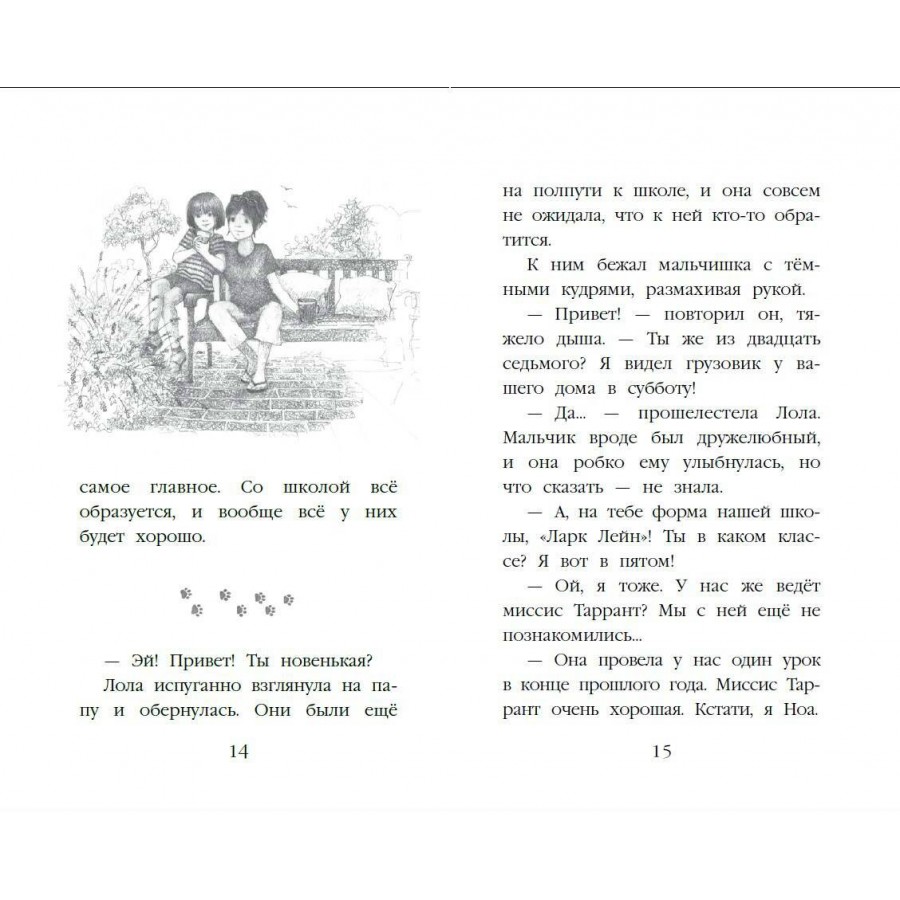 самое главное. Со школой всё образуется, и вообще всё у них будет хорошо.

— Эй! Привет! Ты новенькая?

Лола испуганно взглянула на папу и обернулась. Они были ещё

14

на полпути к школе, и она совсем не ожидала, что к ней кто-то обратится.

К ним бежал мальчишка с тёмными кудрями, размахивая рукой.

— Привет! — повторил он, тяжело дыша. — Ты же из двадцать седьмого? Я видел грузовик у вашего дома в субботу!

— Да... — прошелестела Лола. Мальчик вроде был дружелюбный, и она робко ему улыбнулась, но что сказать — не знала.

— А, на тебе форма нашей школы, «Ларк Лейн»! Ты в каком классе? Я вот в пятом!

— Ой, я тоже. У нас же ведёт миссис Таррант? Мы с ней ещё не познакомились...

— Она провела у нас один урок в конце прошлого года. Миссис Таррант очень хорошая. Кстати, я Ноа.

15